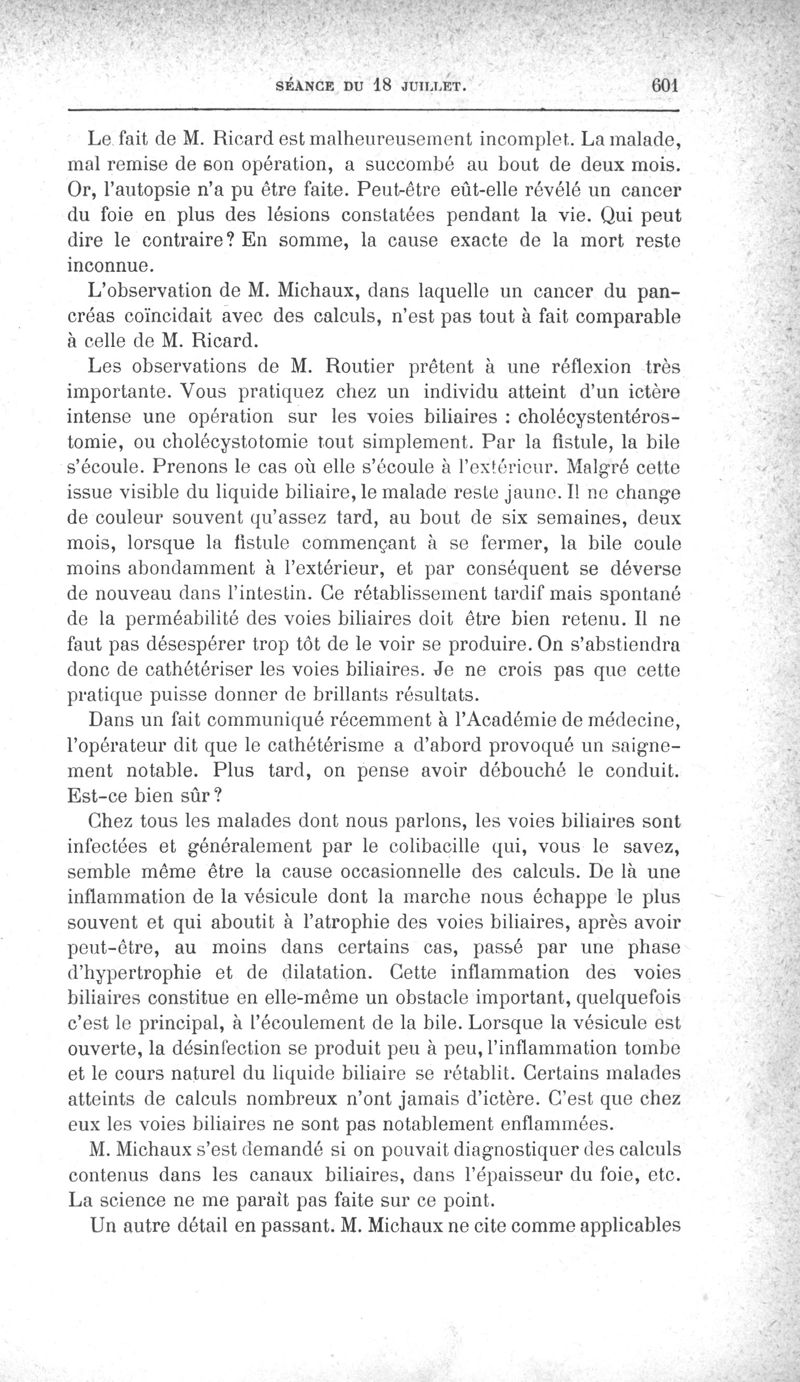 SÉANCE DU 18 JUILLET. 601

Le fait de M. Ricard est malheureusement incomplet. La malade, mal remise de son opération, a succombé au bout de deux mois. Or, l'autopsie n'a pu être faite. Peut-être eût-elle révélé un cancer du foie en plus des lésions constatées pendant la vie. Qui peut dire le contraire? En somme, la cause exacte de la mort reste inconnue.

L'observation de M. Michaux, dans laquelle un cancer du pancréas coïncidait avec des calculs, n'est pas tout à fait comparable à celle de M. Ricard.

Les observations de M. Routier prêtent à une réflexion très importante. Vous pratiquez chez un individu atteint d'un ictère intense une opération sur les voies biliaires : cholécystentérostomie, ou cholécystotomie tout simplement. Par la fistule, la bile s'écoule. Prenons le cas où elle s'écoule à l'extérieur. Malgré cette issue visible du liquide biliaire, le malade reste jaune. Il ne change de couleur souvent qu'assez tard, au bout de six semaines, deux mois, lorsque la fistule commençant à se fermer, la bile coule moins abondamment à l'extérieur, et par conséquent se déverse de nouveau dans l'intestin. Ce rétablissement tardif mais spontané de la perméabilité des voies biliaires doit être bien retenu. Il ne faut pas désespérer trop tôt de le voir se produire. On s'abstiendra donc de cathétériser les voies biliaires. Je ne crois pas que cette pratique puisse donner de brillants résultats.

Dans un fait communiqué récemment à l'Académie de médecine, l'opérateur dit que le cathétérisme a d'abord provoqué un saignement notable. Plus tard, on pense avoir débouché le conduit. Est-ce bien sûr?

Chez tous les malades dont nous parlons, les voies biliaires sont infectées et généralement par le colibacille qui, vous le savez, semble même être la cause occasionnelle des calculs. De là une inflammation de la vésicule dont la marche nous échappe le plus souvent et qui aboutit à l'atrophie des voies biliaires, après avoir peut-être, au moins dans certains cas, passé par une phase d'hypertrophie et de dilatation. Cette inflammation des voies biliaires constitue en elle-même un obstacle important, quelquefois c'est le principal, à l'écoulement de la bile. Lorsque la vésicule est ouverte, la désinfection se produit peu à peu, l'inflammation tombe et le cours naturel du liquide biliaire se rétablit. Certains malades atteints de calculs nombreux n'ont jamais d'ictère. C'est que chez eux les voies biliaires ne sont pas notablement enflammées.

M. Michaux s'est demandé si on pouvait diagnostiquer des calculs contenus dans les canaux biliaires, dans l'épaisseur du foie, etc. La science ne me paraît pas faite sur ce point.

Un autre détail en passant. M. Michaux ne cite comme applicables